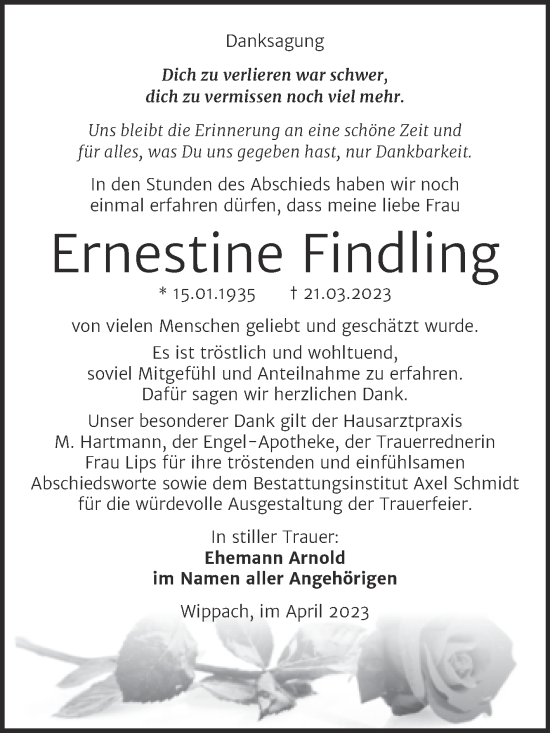 Danksagung

Dich zu verlieren war schwer,
dich zu vermissen noch viel mehr.

Uns bleibt die Erinnerung an eine schöne Zeit und für alles, was Du uns gegeben hast, nur Dankbarkeit.

In den Stunden des Abschieds haben wir noch einmal erfahren dürfen, dass meine liebe Frau

Ernestine Findling

* 15.01.1935 † 21.03.2023

von vielen Menschen geliebt und geschätzt wurde.

Es ist tröstlich und wohltuend, soviel Mitgefühl und Anteilnahme zu erfahren. Dafür sagen wir herzlichen Dank.

Unser besonderer Dank gilt der Hausarztpraxis M. Hartmann, der Engel-Apotheke, der Trauerrednerin Frau Lips für ihre tröstenden und einfühlsamen Abschiedsworte sowie dem Bestattungsinstitut Axel Schmidt für die würdevolle Ausgestaltung der Trauerfeier.

In stiller Trauer:
Ehemann Arnold
im Namen aller Angehörigen

Wippach, im April 2023